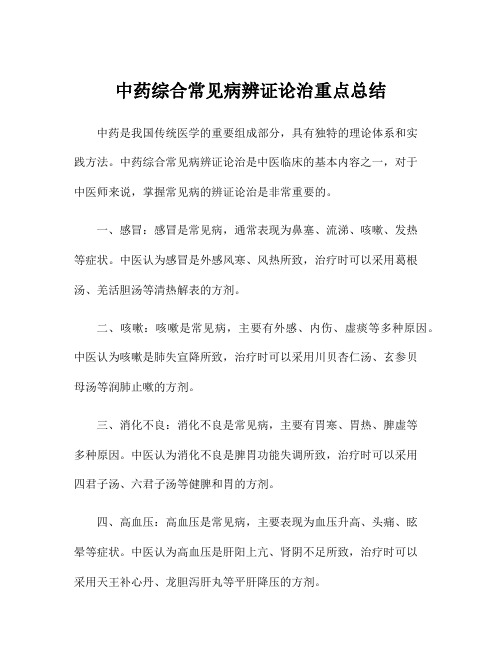 中药综合常见病辨证论治重点总结

中药是我国传统医学的重要组成部分，具有独特的理论体系和实践方法。中药综合常见病辨证论治是中医临床的基本内容之一，对于中医师来说，掌握常见病的辨证论治是非常重要的。

一、感冒：感冒是常见病，通常表现为鼻塞、流涕、咳嗽、发热等症状。中医认为感冒是外感风寒、风热所致，治疗时可以采用葛根汤、羌活胆汤等清热解表的方剂。

二、咳嗽：咳嗽是常见病，主要有外感、内伤、虚痰等多种原因。中医认为咳嗽是肺失宣降所致，治疗时可以采用川贝杏仁汤、玄参贝母汤等润肺止嗽的方剂。

三、消化不良：消化不良是常见病，主要有胃寒、胃热、脾虚等多种原因。中医认为消化不良是脾胃功能失调所致，治疗时可以采用四君子汤、六君子汤等健脾和胃的方剂。

四、高血压：高血压是常见病，主要表现为血压升高、头痛、眩晕等症状。中医认为高血压是肝阳上亢、肾阴不足所致，治疗时可以采用天王补心丹、龙胆泻肝丸等平肝降压的方剂。